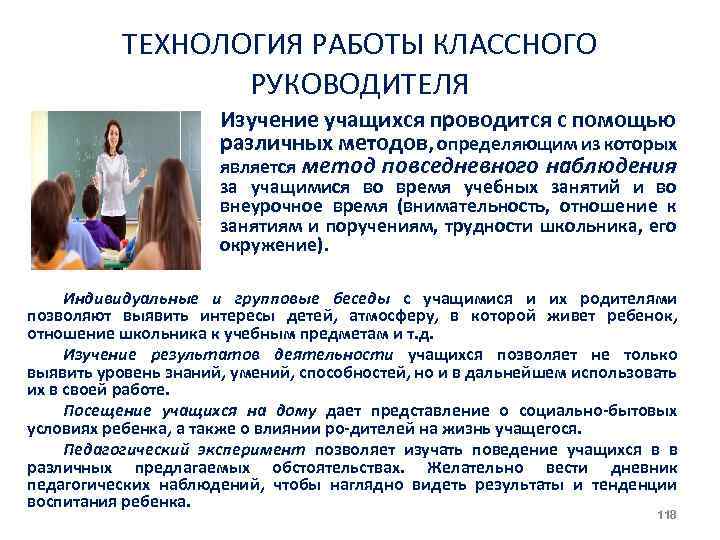 ТЕХНОЛОГИЯ РАБОТЫ КЛАССНОГО РУКОВОДИТЕЛЯ

Изучение учащихся проводится с помощью различных методов, определяющим из которых является метод повседневного наблюдения за учащимися во время учебных занятий и во внеурочное время (внимательность, отношение к занятиям и поручениям, трудности школьника, его окружение).

Индивидуальные и групповые беседы с учащимися и их родителями позволяют выявить интересы детей, атмосферу, в которой живет ребенок, отношение школьника к учебным предметам и т.д.

Изучение результатов деятельности учащихся позволяет не только выявить уровень знаний, умений, способностей, но и в дальнейшем использовать их в своей работе.

Посещение учащихся на дому дает представление о социально-бытовых условиях ребенка, а также о влиянии ро-дителей на жизнь учащегося.

Педагогический эксперимент позволяет изучать поведение учащихся в в различных предлагаемых обстоятельствах. Желательно вести дневник педагогических наблюдений, чтобы наглядно видеть результаты и тенденции воспитания ребенка.

118